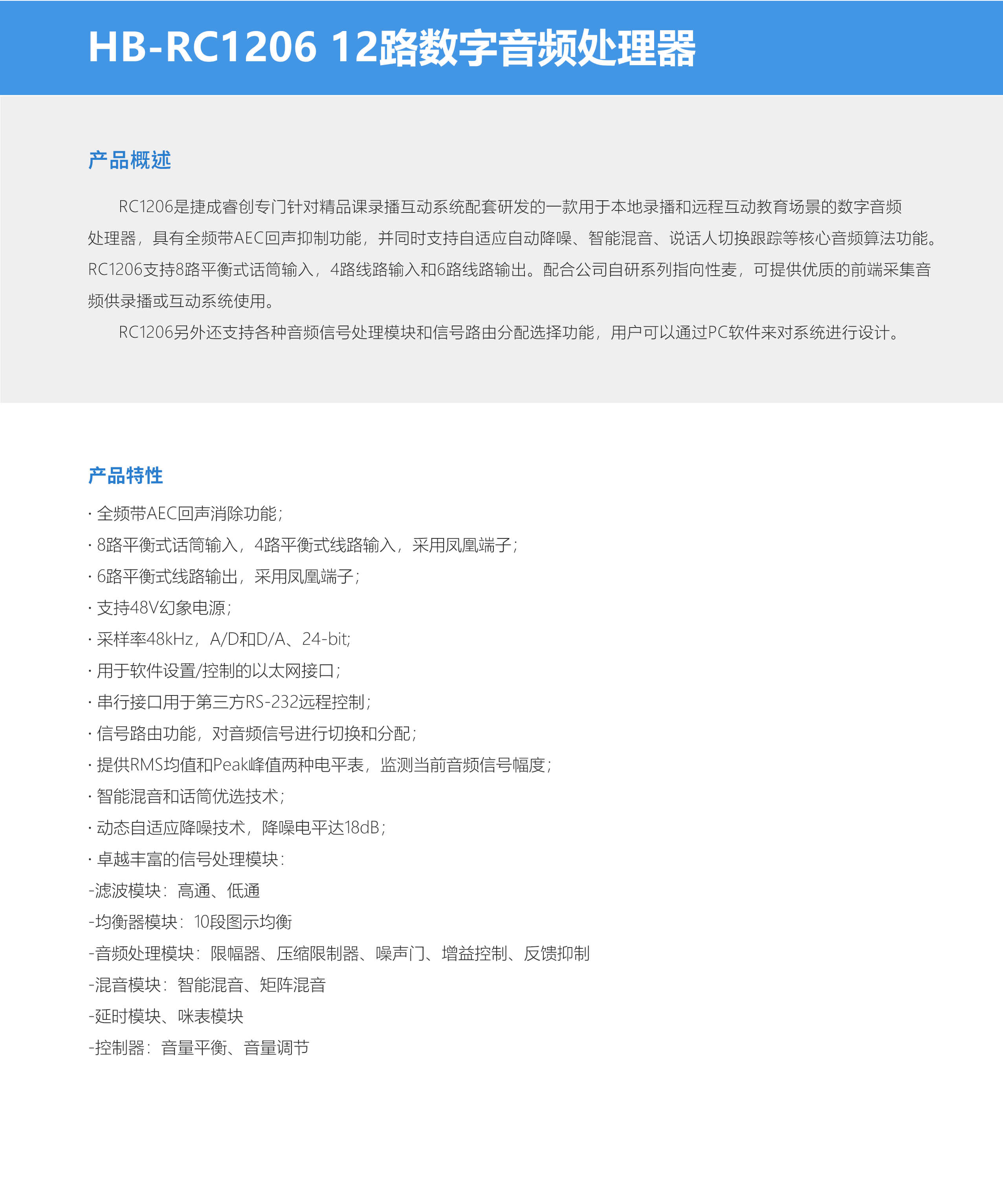 HB-RC1206 12路数字音频处理器

产品概述

RC1206是捷成睿创专门针对精品课录播互动系统配套研发的一款用于本地录播和远程互动教育场景的数字音频处理器，具有全频带AEC回声抑制功能，并同时支持自适应自动降噪、智能混音、说话人切换跟踪等核心音频算法功能。RC1206支持8路平衡式话筒输入，4路线路输入和6路线路输出。配合公司自研系列指向性麦，可提供优质的前端采集音频供录播或互动系统使用。

RC1206另外还支持各种音频信号处理模块和信号路由分配选择功能，用户可以通过PC软件来对系统进行设计。

产品特性

· 全频带AEC回声消除功能；
· 8路平衡式话筒输入，4路平衡式线路输入，采用凤凰端子；
· 6路平衡式线路输出，采用凤凰端子；
· 支持48V幻象电源；
· 采样率48kHz，A/D和D/A、24-bit;
· 用于软件设置/控制的以太网接口；
· 串行接口用于第三方RS-232远程控制；
· 信号路由功能，对音频信号进行切换和分配；
· 提供RMS均值和Peak峰值两种电平表，监测当前音频信号幅度；
· 智能混音和话筒优选技术；
· 动态自适应降噪技术，降噪电平达18dB；
· 卓越丰富的信号处理模块：
-滤波模块：高通、低通
-均衡器模块：10段图示均衡
-音频处理模块：限幅器、压缩限制器、噪声门、增益控制、反馈抑制
-混音模块：智能混音、矩阵混音
-延时模块、咪表模块
-控制器：音量平衡、音量调节